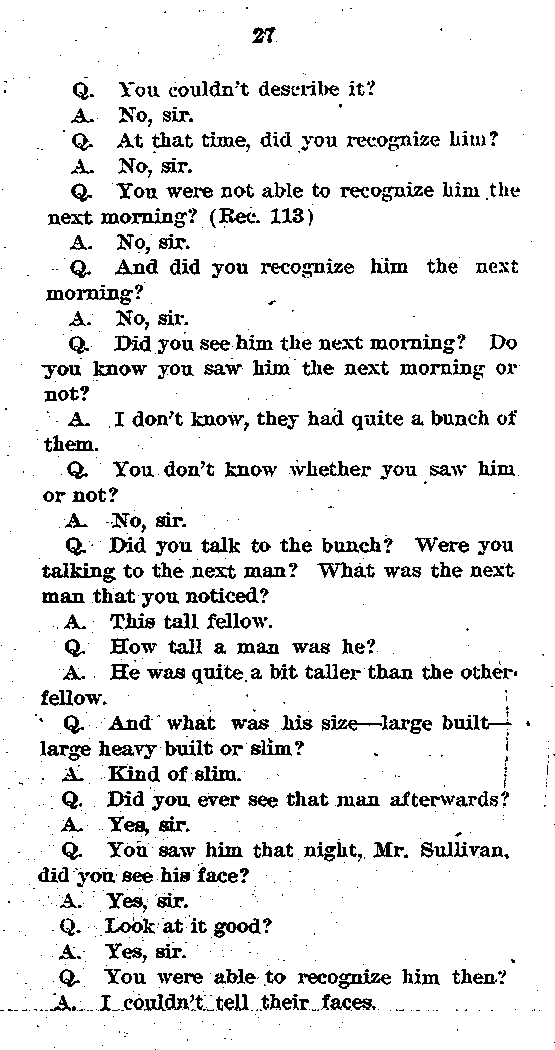 27

Q. You couldn't describe it?

A. No, sir.

Q. At that time, did you recognize him?

A. No, sir.

Q. You were not able to recognize him the next morning? (Rec. 113)

A. No, sir.

Q. And did you recognize him the next morning?

A. No, sir.

Q. Did you see him the next morning? Do you know you saw him the next morning or not?

A. I don't know, they had quite a bunch of them.

Q. You don't know whether you saw him or not?

A. No, sir.

Q. Did you talk to the bunch? Were you talking to the next man? What was the next man that you noticed?

A. This tall fellow.

Q. How tall a man was he?

A. He was quite a bit taller than the other fellow.

Q. And what was his size—large built—large heavy built or slim?

A. Kind of slim.

Q. Did you ever see that man afterwards?

A. Yes, sir.

Q. You saw him that night, Mr. Sullivan, did you see his face?

A. Yes, sir.

Q. Look at it good?

A. Yes, sir.

Q. You were able to recognize him then?

A. I couldn't tell their faces.